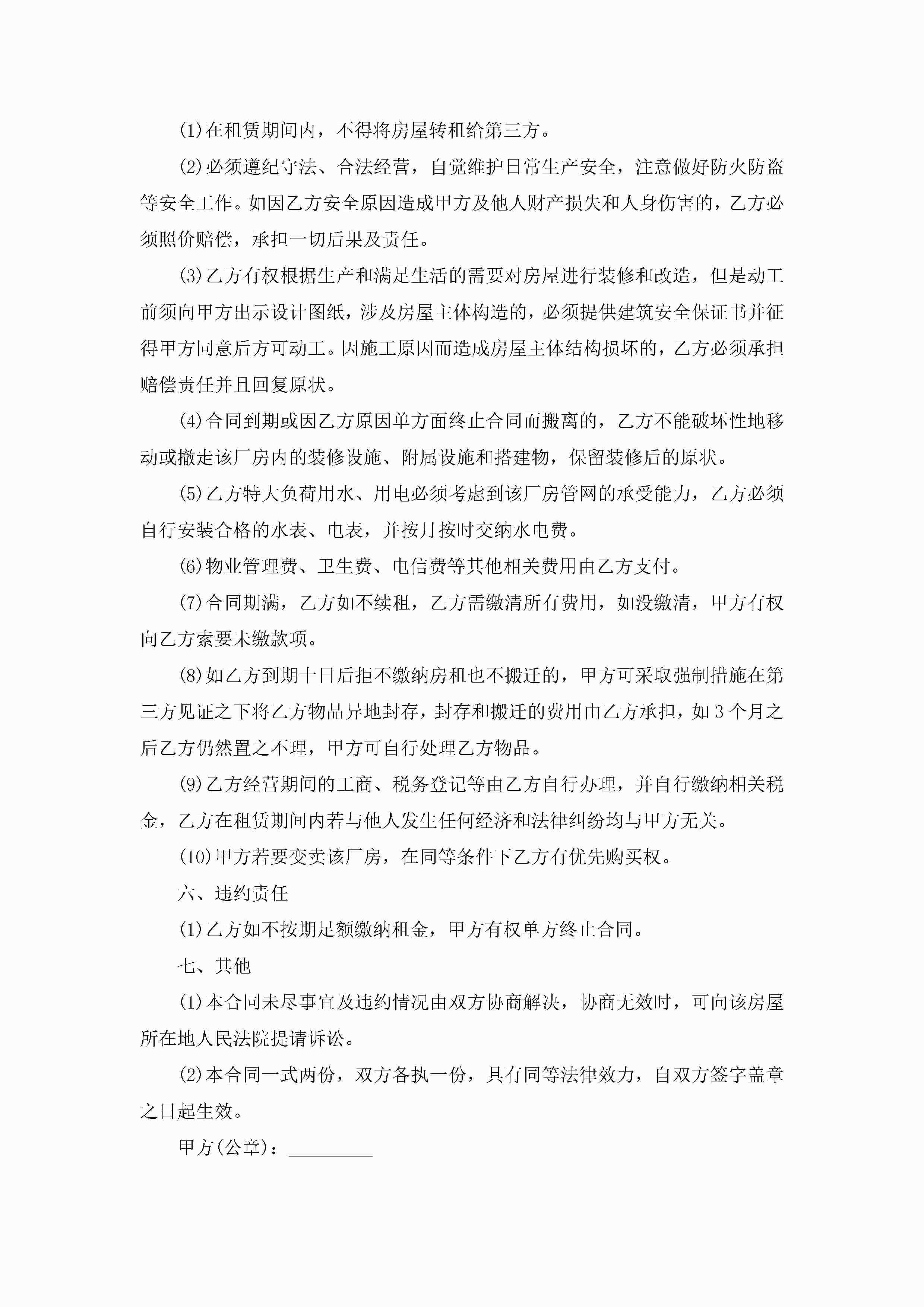 (1)在租赁期间内，不得将房屋转租给第三方。

(2)必须遵纪守法、合法经营，自觉维护日常生产安全，注意做好防火防盗等安全工作。如因乙方安全原因造成甲方及他人财产损失和人身伤害的，乙方必须照价赔偿，承担一切后果及责任。

(3)乙方有权根据生产和满足生活的需要对房屋进行装修和改造，但是动工前须向甲方出示设计图纸，涉及房屋主体构造的，必须提供建筑安全保证书并征得甲方同意后方可动工。因施工原因而造成房屋主体结构损坏的，乙方必须承担赔偿责任并且回复原状。

(4)合同到期或因乙方原因单方面终止合同而搬离的，乙方不能破坏性地移动或撤走该厂房内的装修设施、附属设施和搭建物，保留装修后的原状。

(5)乙方特大负荷用水、用电必须考虑到该厂房管网的承受能力，乙方必须自行安装合格的水表、电表，并按月按时交纳水电费。

(6)物业管理费、卫生费、电信费等其他相关费用由乙方支付。

(7)合同期满，乙方如不续租，乙方需缴清所有费用，如没缴清，甲方有权向乙方索要未缴款项。

(8)如乙方到期十日后拒不缴纳房租也不搬迁的，甲方可采取强制措施在第三方见证之下将乙方物品异地封存，封存和搬迁的费用由乙方承担，如3个月之后乙方仍然置之不理，甲方可自行处理乙方物品。

(9)乙方经营期间的工商、税务登记等由乙方自行办理，并自行缴纳相关税金，乙方在租赁期间内若与他人发生任何经济和法律纠纷均与甲方无关。

(10)甲方若要变卖该厂房，在同等条件下乙方有优先购买权。

六、违约责任

(1)乙方如不按期足额缴纳租金，甲方有权单方终止合同。

七、其他

(1)本合同未尽事宜及违约情况由双方协商解决，协商无效时，可向该房屋所在地人民法院提请诉讼。

(2)本合同一式两份，双方各执一份，具有同等法律效力，自双方签字盖章之日起生效。

甲方(公章)：_________